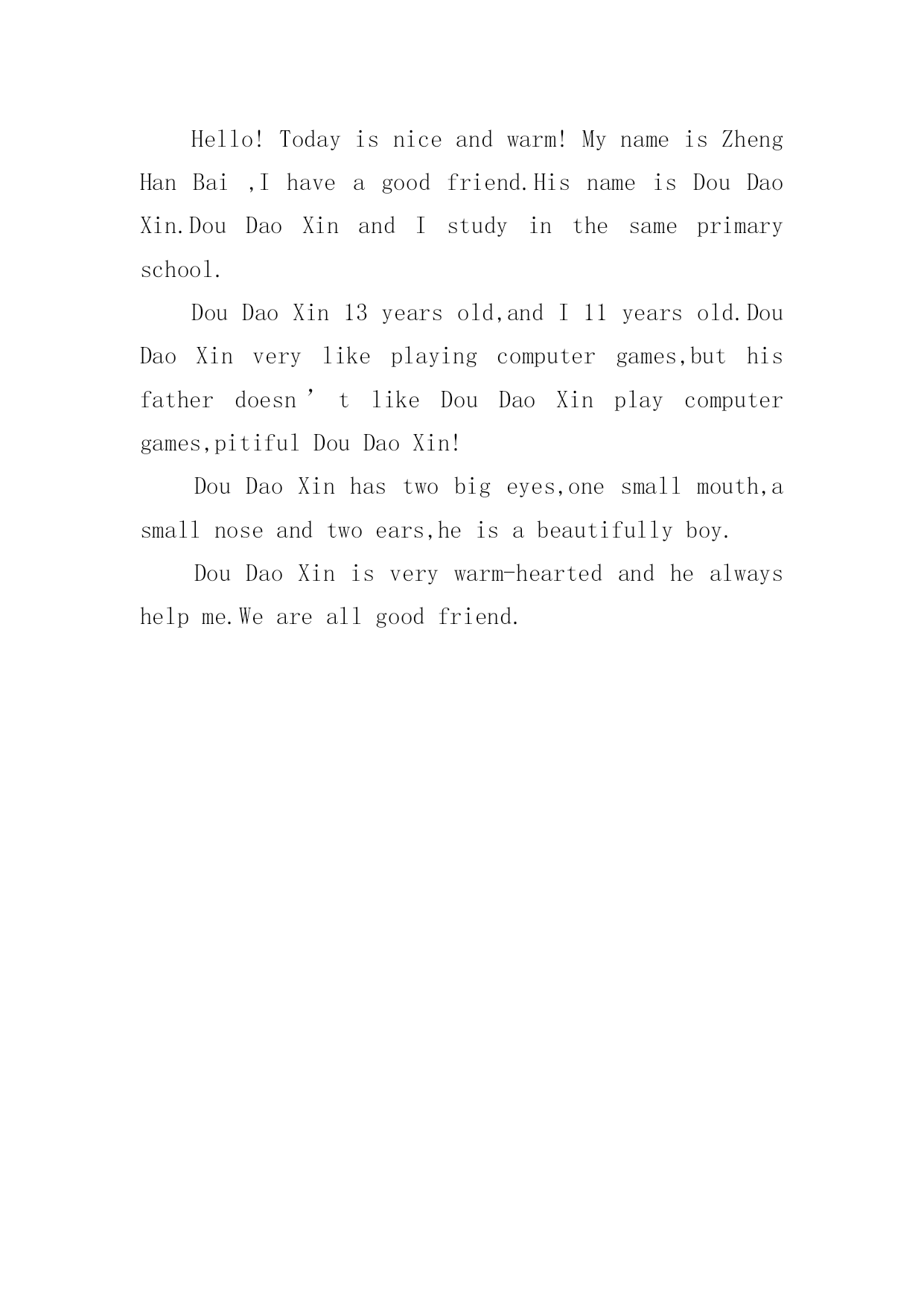 Hello! Today is nice and warm! My name is Zheng Han Bai ,I have a good friend.His name is Dou Dao Xin.Dou Dao Xin and I study in the same primary school.

Dou Dao Xin 13 years old,and I 11 years old.Dou Dao Xin very like playing computer games,but his father doesn’t like Dou Dao Xin play computer games,pitiful Dou Dao Xin!

Dou Dao Xin has two big eyes,one small mouth,a small nose and two ears,he is a beautifully boy.

Dou Dao Xin is very warm-hearted and he always help me.We are all good friend.